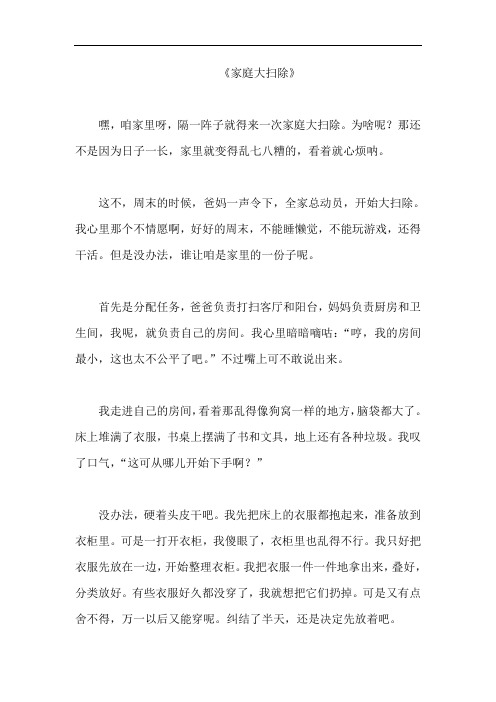 《家庭大扫除》

嘿，咱家里呀，隔一阵子就得来一次家庭大扫除。为啥呢？那还不是因为日子一长，家里就变得乱七八糟的，看着就心烦呐。

这不，周末的时候，爸妈一声令下，全家总动员，开始大扫除。我心里那个不情愿啊，好好的周末，不能睡懒觉，不能玩游戏，还得干活。但是没办法，谁让咱是家里的一份子呢。

首先是分配任务，爸爸负责打扫客厅和阳台，妈妈负责厨房和卫生间，我呢，就负责自己的房间。我心里暗暗嘀咕：“哼，我的房间最小，这也太不公平了吧。”不过嘴上可不敢说出来。

我走进自己的房间，看着那乱得像狗窝一样的地方，脑袋都大了。床上堆满了衣服，书桌上摆满了书和文具，地上还有各种垃圾。我叹了口气，“这可从哪儿开始下手啊？”

没办法，硬着头皮干吧。我先把床上的衣服都抱起来，准备放到衣柜里。可是一打开衣柜，我傻眼了，衣柜里也乱得不行。我只好把衣服先放在一边，开始整理衣柜。我把衣服一件一件地拿出来，叠好，分类放好。有些衣服好久都没穿了，我就想把它们扔掉。可是又有点舍不得，万一以后又能穿呢。纠结了半天，还是决定先放着吧。